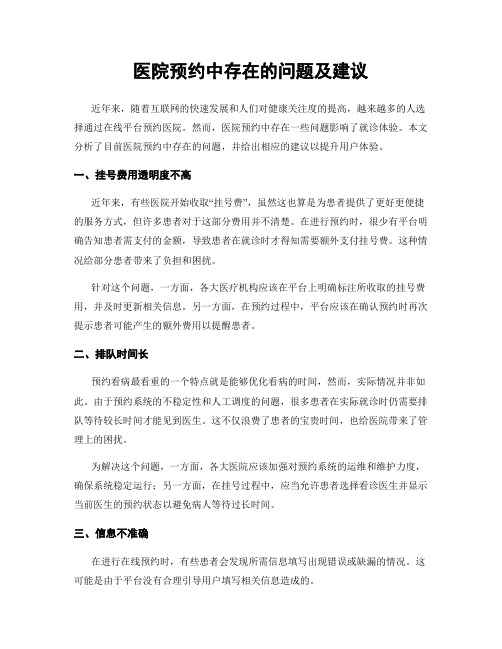 医院预约中存在的问题及建议

近年来，随着互联网的快速发展和人们对健康关注度的提高，越来越多的人选择通过在线平台预约医院。然而，医院预约中存在一些问题影响了就诊体验。本文分析了目前医院预约中存在的问题，并给出相应的建议以提升用户体验。

一、挂号费用透明度不高

近年来，有些医院开始收取“挂号费”，虽然这也算是为患者提供了更好更便捷的服务方式，但许多患者对于这部分费用并不清楚。在进行预约时，很少有平台明确告知患者需支付的金额，导致患者在就诊时才得知需要额外支付挂号费。这种情况给部分患者带来了负担和困扰。

针对这个问题，一方面，各大医疗机构应该在平台上明确标注所收取的挂号费用，并及时更新相关信息。另一方面，在预约过程中，平台应该在确认预约时再次提示患者可能产生的额外费用以提醒患者。

二、排队时间长

预约看病最看重的一个特点就是能够优化看病的时间，然而，实际情况并非如此。由于预约系统的不稳定性和人工调度的问题，很多患者在实际就诊时仍需要排队等待较长时间才能见到医生。这不仅浪费了患者的宝贵时间，也给医院带来了管理上的困扰。

为解决这个问题，一方面，各大医院应该加强对预约系统的运维和维护力度，确保系统稳定运行；另一方面，在挂号过程中，应当允许患者选择看诊医生并显示当前医生的预约状态以避免病人等待过长时间。

三、信息不准确

在进行在线预约时，有些患者会发现所需信息填写出现错误或缺漏的情况。这可能是由于平台没有合理引导用户填写相关信息造成的。